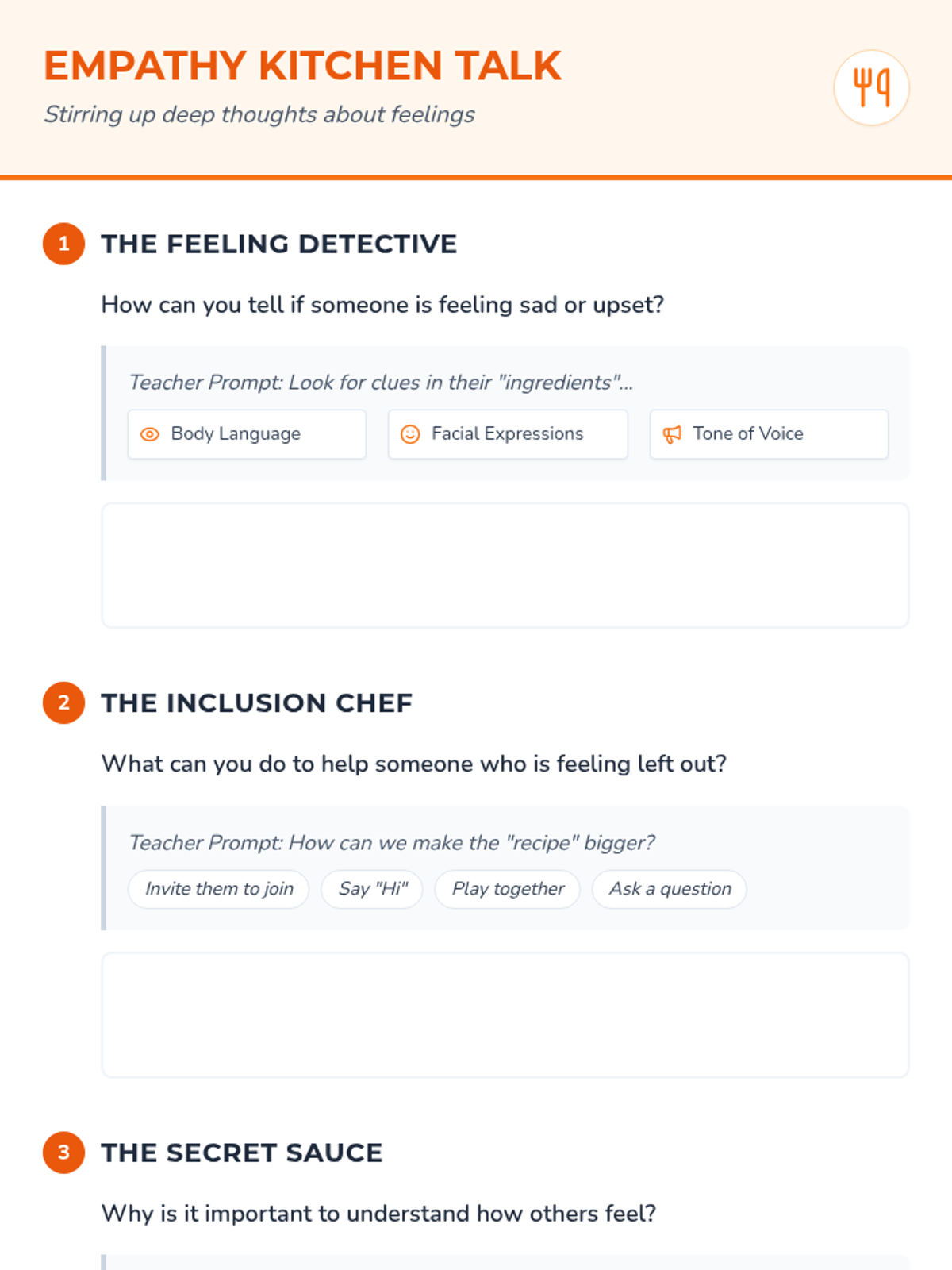 EMPATHY KITCHEN TALK

Stirring up deep thoughts about feelings

1 THE FEELING DETECTIVE

How can you tell if someone is feeling sad or upset?

Teacher Prompt: Look for clues in their "ingredients"...

Body Language

Facial Expressions

Tone of Voice

2 THE INCLUSION CHEF

What can you do to help someone who is feeling left out?

Teacher Prompt: How can we make the "recipe" bigger?

Invite them to join

Say "Hi"

Play together

Ask a question

3 THE SECRET SAUCE

Why is it important to understand how others feel?